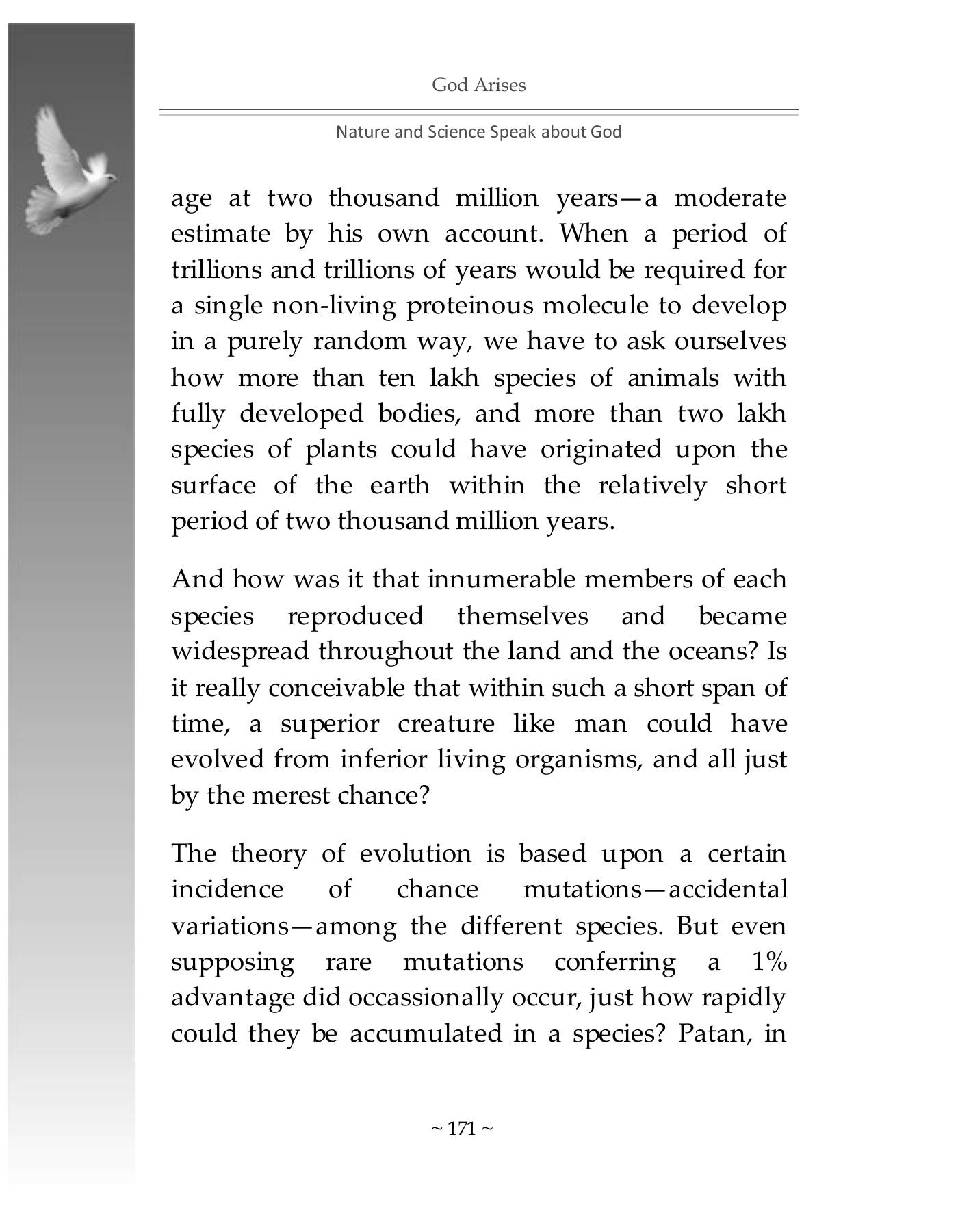 God Arises

Nature and Science Speak about God

age at two thousand million years—a moderate estimate by his own account. When a period of trillions and trillions of years would be required for a single non-living proteinous molecule to develop in a purely random way, we have to ask ourselves how more than ten lakh species of animals with fully developed bodies, and more than two lakh species of plants could have originated upon the surface of the earth within the relatively short period of two thousand million years.

And how was it that innumerable members of each species reproduced themselves and became widespread throughout the land and the oceans? Is it really conceivable that within such a short span of time, a superior creature like man could have evolved from inferior living organisms, and all just by the merest chance?

The theory of evolution is based upon a certain incidence of chance mutations—accidental variations—among the different species. But even supposing rare mutations conferring a 1% advantage did occassionally occur, just how rapidly could they be accumulated in a species? Patan, in

~ 171 ~